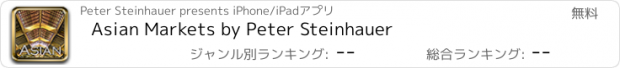 ASIAN

Peter Steinhauer presents iPhone/iPadアプリ

無料

Asian Markets by Peter Steinhauer

ジャンル別ランキング: --

総合ランキング: --